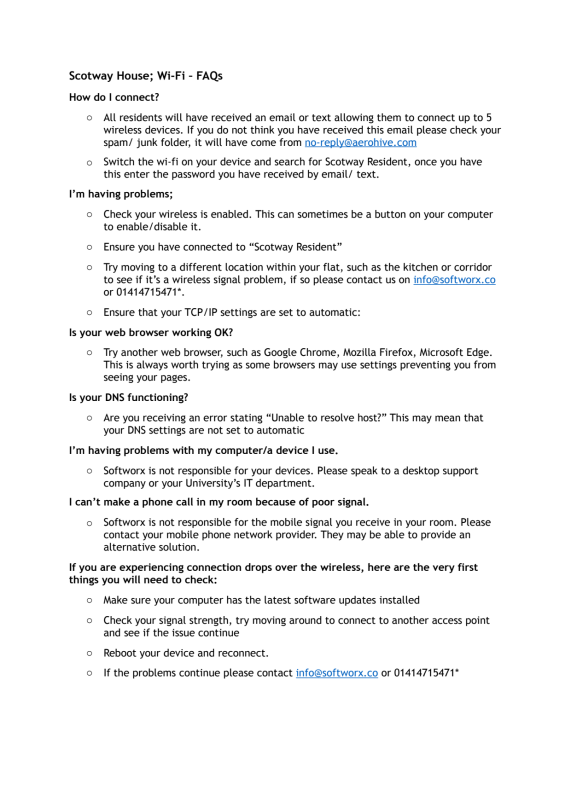 Scotway House; Wi-Fi – FAQs

How do I connect?

○ All residents will have received an email or text allowing them to connect up to 5 wireless devices. If you do not think you have received this email please check your spam/ junk folder, it will have come from no-reply@aerohive.com

○ Switch the wi-fi on your device and search for Scotway Resident, once you have this enter the password you have received by email/ text.

I'm having problems;

○ Check your wireless is enabled. This can sometimes be a button on your computer to enable/disable it.

○ Ensure you have connected to "Scotway Resident"

○ Try moving to a different location within your flat, such as the kitchen or corridor to see if it's a wireless signal problem, if so please contact us on info@softworx.co or 01414715471*.

○ Ensure that your TCP/IP settings are set to automatic:

Is your web browser working OK?

○ Try another web browser, such as Google Chrome, Mozilla Firefox, Microsoft Edge. This is always worth trying as some browsers may use settings preventing you from seeing your pages.

Is your DNS functioning?

○ Are you receiving an error stating "Unable to resolve host?" This may mean that your DNS settings are not set to automatic

I'm having problems with my computer/a device I use.

○ Softworx is not responsible for your devices. Please speak to a desktop support company or your University's IT department.

I can't make a phone call in my room because of poor signal.

○ Softworx is not responsible for the mobile signal you receive in your room. Please contact your mobile phone network provider. They may be able to provide an alternative solution.

If you are experiencing connection drops over the wireless, here are the very first things you will need to check:

○ Make sure your computer has the latest software updates installed

○ Check your signal strength, try moving around to connect to another access point and see if the issue continue

○ Reboot your device and reconnect.

○ If the problems continue please contact info@softworx.co or 01414715471*